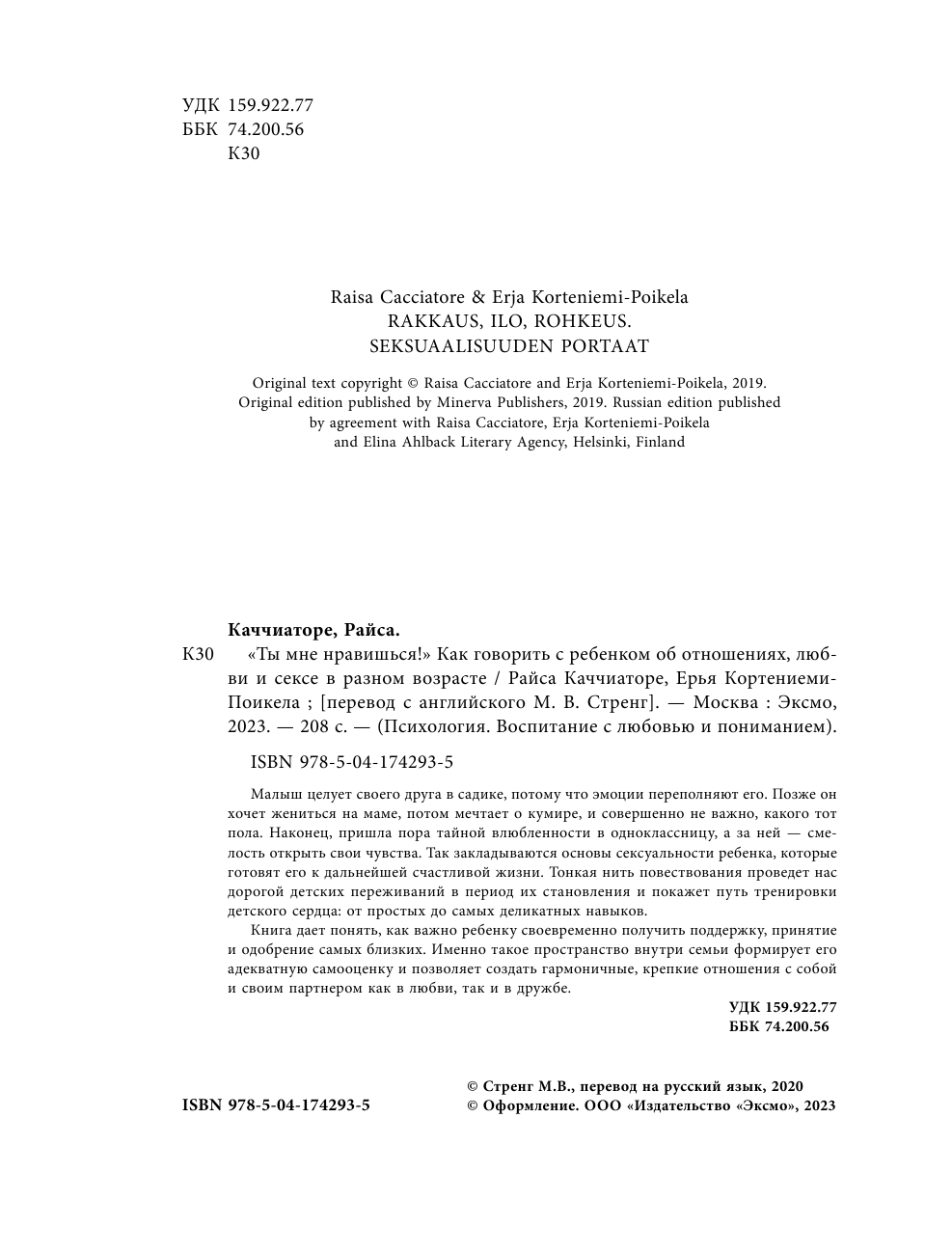 УДК 159.922.77
ББК 74.200.56
К30

Raisa Cacciatore & Erja Korteniemi-Poikela
RAKKAUS, ILO, ROHKEUS.
SEKSUAALISUUDEN PORTAAT

Original text copyright © Raisa Cacciatore and Erja Korteniemi-Poikela, 2019. Original edition published by Minerva Publishers, 2019. Russian edition published by agreement with Raisa Cacciatore, Erja Korteniemi-Poikela and Elina Ahlback Literary Agency, Helsinki, Finland

Каччиаторе, Райса.

К30 «Ты мне нравишься!» Как говорить с ребенком об отношениях, любви и сексе в разном возрасте / Райса Каччиаторе, Ерья Кортениеми-Поикела ; [перевод с английского М. В. Стренг]. — Москва : Эксмо, 2023. — 208 с. — (Психология. Воспитание с любовью и пониманием).

ISBN 978-5-04-174293-5

Малыш целует своего друга в садике, потому что эмоции переполняют его. Позже он хочет жениться на маме, потом мечтает о кумире, и совершенно не важно, какого тот пола. Наконец, пришла пора тайной влюбленности в одноклассницу, а за ней — смелость открыть свои чувства. Так закладываются основы сексуальности ребенка, которые готовят его к дальнейшей счастливой жизни. Тонкая нить повествования проведет нас дорогой детских переживаний в период их становления и покажет путь тренировки детского сердца: от простых до самых деликатных навыков.

Книга дает понять, как важно ребенку своевременно получить поддержку, принятие и одобрение самых близких. Именно такое пространство внутри семьи формирует его адекватную самооценку и позволяет создать гармоничные, крепкие отношения с собой и своим партнером как в любви, так и в дружбе.

УДК 159.922.77
ББК 74.200.56

ISBN 978-5-04-174293-5

© Стренг М.В., перевод на русский язык, 2020
© Оформление. ООО «Издательство «Эксмо», 2023